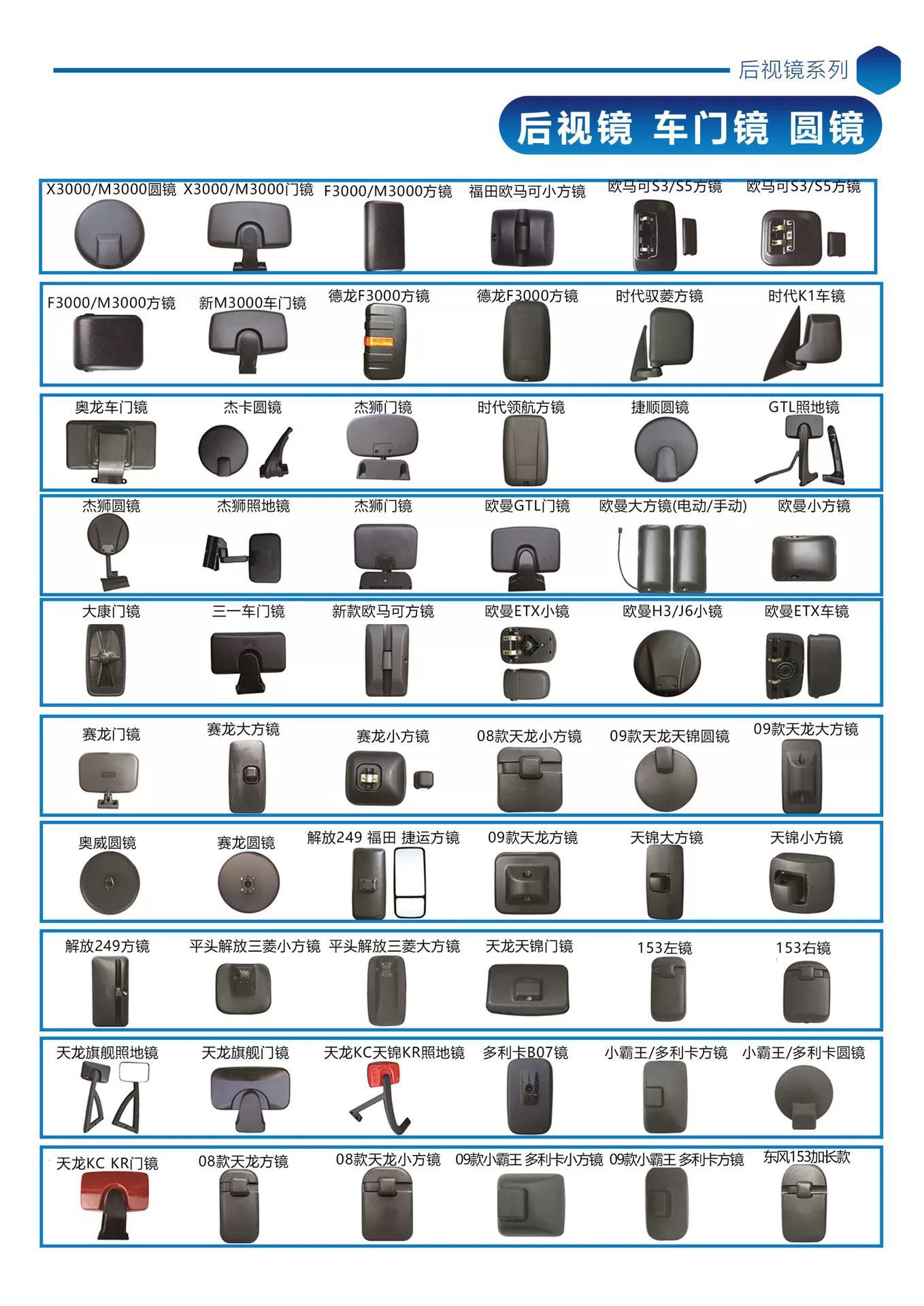 后视镜系列

后视镜 车门镜 圆镜

X3000/M3000圆镜 X3000/M3000门镜 F3000/M3000方镜 福田欧马可小方镜 欧马可S3/S5方镜 欧马可S3/S5方镜

F3000/M3000方镜 新M3000车门镜 德龙F3000方镜 德龙F3000方镜 时代驭菱方镜 时代K1车镜

奥龙车门镜 杰卡圆镜 杰狮门镜 时代领航方镜 捷顺圆镜 GTL照地镜

杰狮圆镜 杰狮照地镜 杰狮门镜 欧曼GTL门镜 欧曼大方镜(电动/手动) 欧曼小方镜

大康门镜 三一车门镜 新款欧马可方镜 欧曼ETX小镜 欧曼H3/J6小镜 欧曼ETX车镜

赛龙门镜 赛龙大方镜 赛龙小方镜 08款天龙小方镜 09款天龙天锦圆镜 09款天龙大方镜

奥威圆镜 赛龙圆镜 解放249 福田 捷运方镜 09款天龙方镜 天锦大方镜 天锦小方镜

解放249方镜 平头解放三菱小方镜 平头解放三菱大方镜 天龙天锦门镜 153左镜 153右镜

天龙旗舰照地镜 天龙旗舰门镜 天龙KC天锦KR照地镜 多利卡B07镜 小霸王/多利卡方镜 小霸王/多利卡圆镜

天龙KC KR门镜 08款天龙方镜 08款天龙小方镜 09款小霸王 多利卡小方镜 09款小霸王 多利卡方镜 东风153加长款